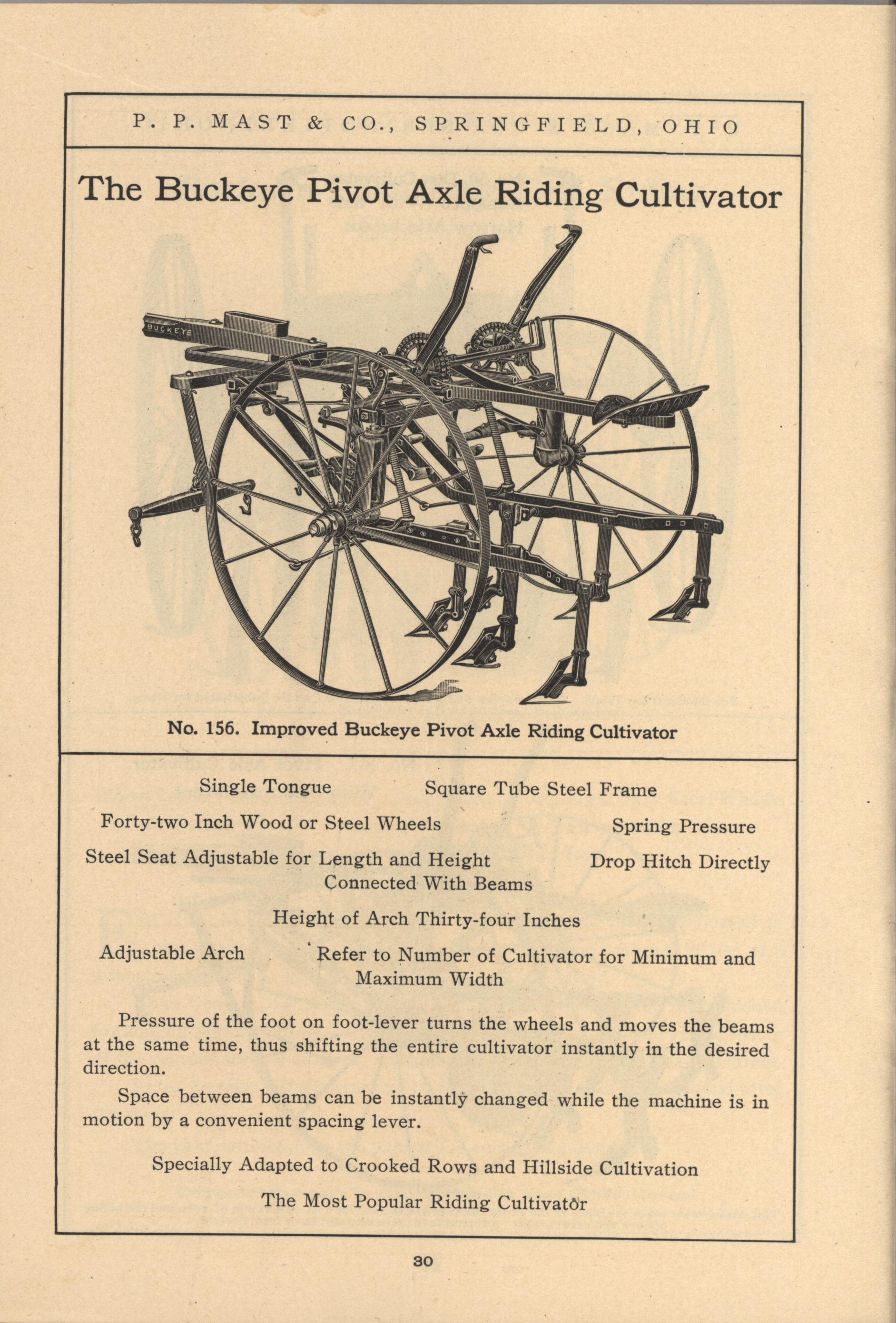 P. P. MAST & CO., SPRINGFIELD, OHIO

The Buckeye Pivot Axle Riding Cultivator

BUCKEYE

No. 156. Improved Buckeye Pivot Axle Riding Cultivator

Single Tongue    Square Tube Steel Frame

Forty-two Inch Wood or Steel Wheels    Spring Pressure

Steel Seat Adjustable for Length and Height    Drop Hitch Directly Connected With Beams

Height of Arch Thirty-four Inches

Adjustable Arch    Refer to Number of Cultivator for Minimum and Maximum Width

Pressure of the foot on foot-lever turns the wheels and moves the beams at the same time, thus shifting the entire cultivator instantly in the desired direction.

Space between beams can be instantly changed while the machine is in motion by a convenient spacing lever.

Specially Adapted to Crooked Rows and Hillside Cultivation

The Most Popular Riding Cultivator

30